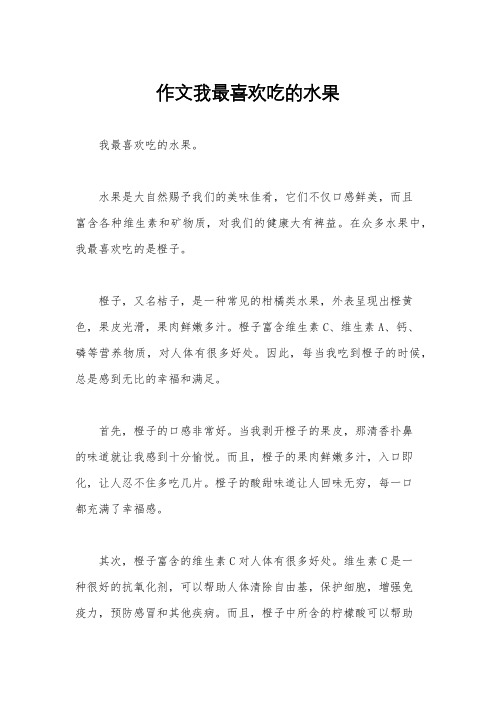 作文我最喜欢吃的水果

我最喜欢吃的水果。

水果是大自然赐予我们的美味佳肴，它们不仅口感鲜美，而且富含各种维生素和矿物质，对我们的健康大有裨益。在众多水果中，我最喜欢吃的是橙子。

橙子，又名桔子，是一种常见的柑橘类水果，外表呈现出橙黄色，果皮光滑，果肉鲜嫩多汁。橙子富含维生素C、维生素A、钙、磷等营养物质，对人体有很多好处。因此，每当我吃到橙子的时候，总是感到无比的幸福和满足。

首先，橙子的口感非常好。当我剥开橙子的果皮，那清香扑鼻的味道就让我感到十分愉悦。而且，橙子的果肉鲜嫩多汁，入口即化，让人忍不住多吃几片。橙子的酸甜味道让人回味无穷，每一口都充满了幸福感。

其次，橙子富含的维生素C对人体有很多好处。维生素C是一种很好的抗氧化剂，可以帮助人体清除自由基，保护细胞，增强免疫力，预防感冒和其他疾病。而且，橙子中所含的柠檬酸可以帮助